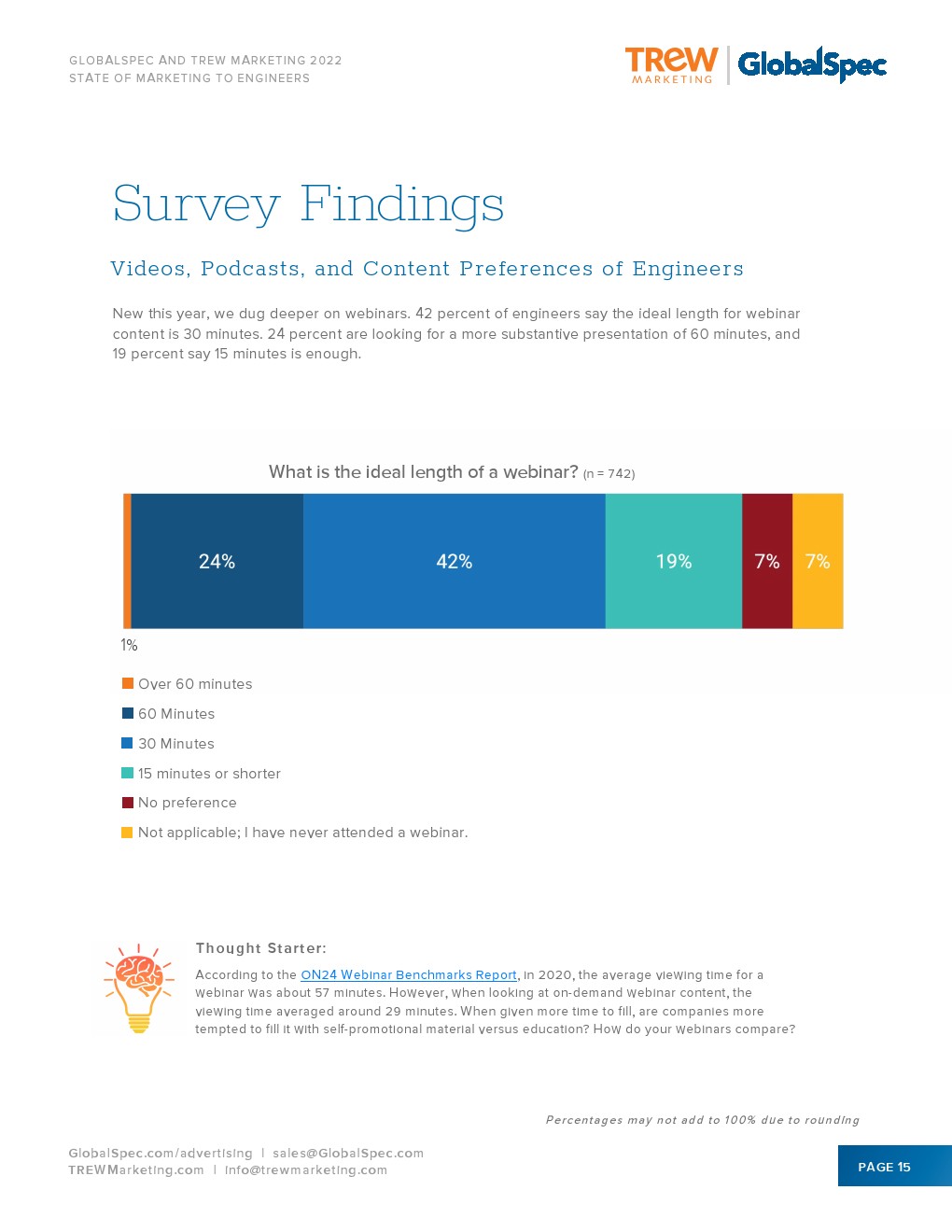 GLOBALSPEC AND TREW MARKETING 2022
STATE OF MARKETING TO ENGINEERS

TREW MARKETING

GlobalSpec

Survey Findings

Videos, Podcasts, and Content Preferences of Engineers

New this year, we dug deeper on webinars. 42 percent of engineers say the ideal length for webinar content is 30 minutes. 24 percent are looking for a more substantive presentation of 60 minutes, and 19 percent say 15 minutes is enough.

What is the ideal length of a webinar? (n = 742)

24%
42%
19%
7%
7%
1%

Over 60 minutes
60 Minutes
30 Minutes
15 minutes or shorter
No preference
Not applicable; I have never attended a webinar.

Thought Starter:

According to the ON24 Webinar Benchmarks Report, in 2020, the average viewing time for a webinar was about 57 minutes. However, when looking at on-demand webinar content, the viewing time averaged around 29 minutes. When given more time to fill, are companies more tempted to fill it with self-promotional material versus education? How do your webinars compare?

Percentages may not add to 100% due to rounding

GlobalSpec.com/advertising | sales@GlobalSpec.com
TREWMarketing.com | info@trewmarketing.com

PAGE 15